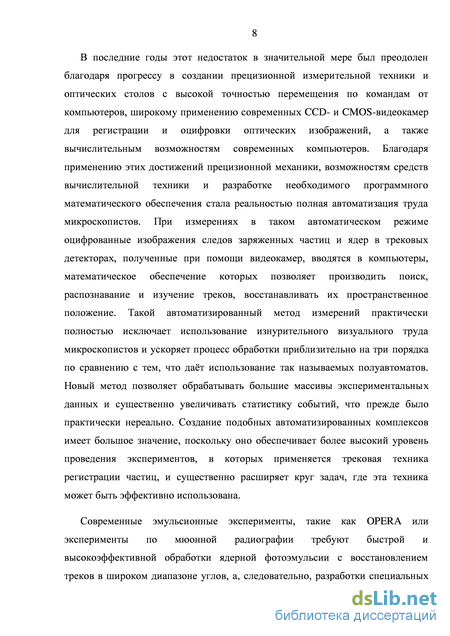 8

В последние годы этот недостаток в значительной мере был преодолен благодаря прогрессу в создании прецизионной измерительной техники и оптических столов с высокой точностью перемещения по командам от компьютеров, широкому применению современных CCD- и CMOS-видеокамер для регистрации и оцифровки оптических изображений, а также вычислительным возможностям современных компьютеров. Благодаря применению этих достижений прецизионной механики, возможностям средств вычислительной техники и разработке необходимого программного математического обеспечения стала реальностью полная автоматизация труда микроскопистов. При измерениях в таком автоматическом режиме оцифрованные изображения следов заряженных частиц и ядер в трековых детекторах, полученные при помощи видеокамер, вводятся в компьютеры, математическое обеспечение которых позволяет производить поиск, распознавание и изучение треков, восстанавливать их пространственное положение. Такой автоматизированный метод измерений практически полностью исключает использование изнурительного визуального труда микроскопистов и ускоряет процесс обработки приблизительно на три порядка по сравнению с тем, что даёт использование так называемых полуавтоматов. Новый метод позволяет обрабатывать большие массивы экспериментальных данных и существенно увеличивать статистику событий, что прежде было практически нереально. Создание подобных автоматизированных комплексов имеет большое значение, поскольку оно обеспечивает более высокий уровень проведения экспериментов, в которых применяется трековая техника регистрации частиц, и существенно расширяет круг задач, где эта техника может быть эффективно использована.

Современные эмульсионные эксперименты, такие как OPERA или эксперименты по мюонной радиографии требуют быстрой и высокоэффективной обработки ядерной фотоэмульсии с восстановлением треков в широком диапазоне углов, а, следовательно, разработки специальных

dsLib.net
библиотека диссертаций